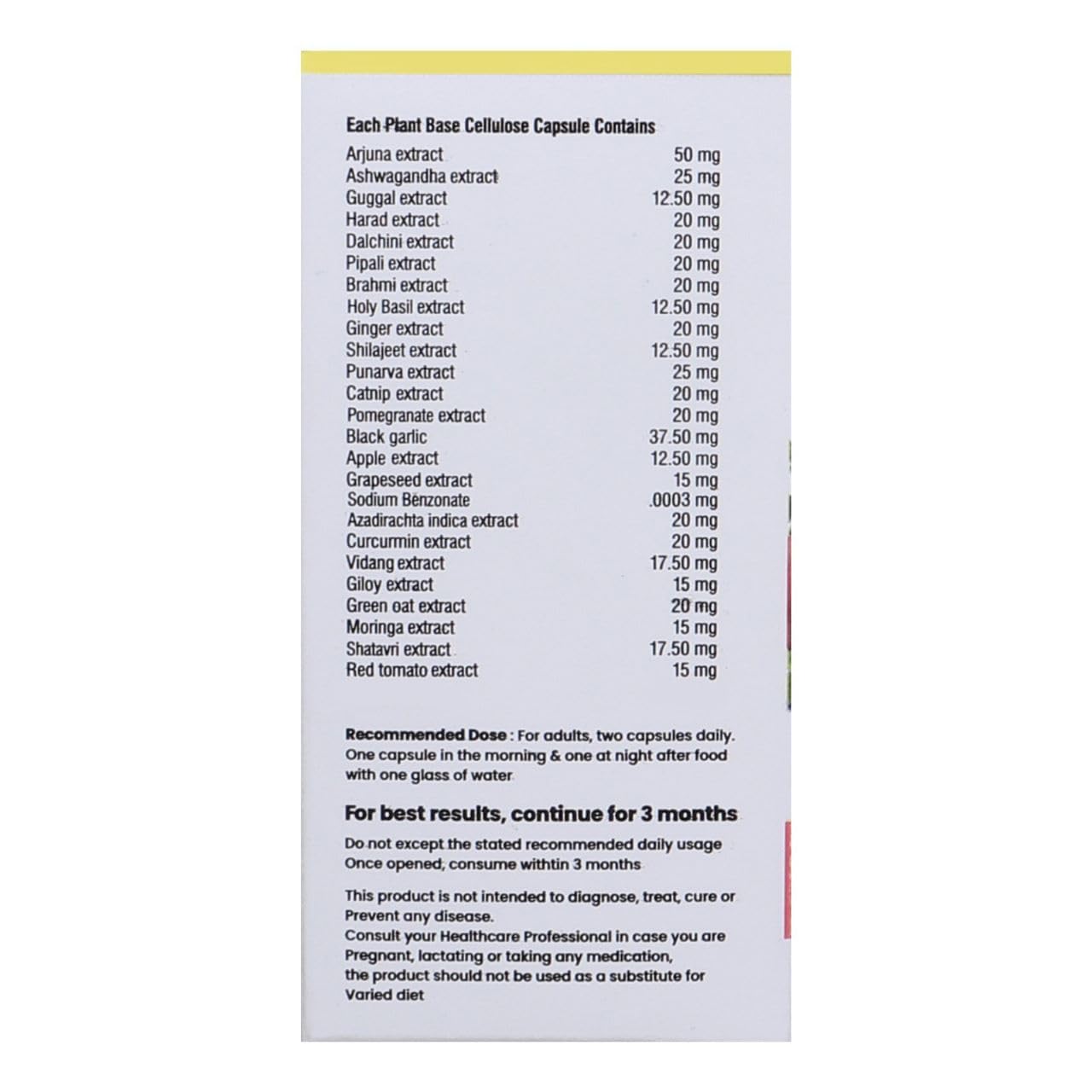 Each Plant Base Cellulose Capsule Contains

Arjuna extract 50 mg
Ashwagandha extract 25 mg
Guggal extract 12.50 mg
Harad extract 20 mg
Dalchini extract 20 mg
Pipali extract 20 mg
Brahmi extract 20 mg
Holy Basil extract 12.50 mg
Ginger extract 20 mg
Shilajeet extract 12.50 mg
Punarva extract 25 mg
Catnip extract 20 mg
Pomegranate extract 20 mg
Black garlic 37.50 mg
Apple extract 12.50 mg
Grapeseed extract 15 mg
Sodium Benzonate .0003 mg
Azadirachta indica extract 20 mg
Curcurmin extract 20 mg
Vidang extract 17.50 mg
Giloy extract 15 mg
Green oat extract 20 mg
Moringa extract 15 mg
Shatavri extract 17.50 mg
Red tomato extract 15 mg

Recommended Dose : For adults, two capsules daily. One capsule in the morning & one at night after food with one glass of water

For best results, continue for 3 months

Do not except the stated recommended daily usage
Once opened, consume withtin 3 months

This product is not intended to diagnose, treat, cure or Prevent any disease.
Consult your Healthcare Professional in case you are Pregnant, lactating or taking any medication, the product should not be used as a substitute for Varied diet